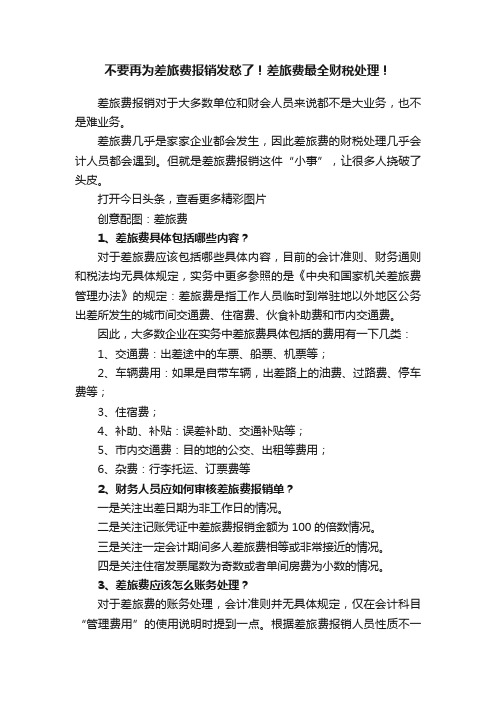 不要再为差旅费报销发愁了！差旅费最全财税处理！

差旅费报销对于大多数单位和财会人员来说都不是大业务，也不是难业务。

差旅费几乎是家家企业都会发生，因此差旅费的财税处理几乎会计人员都会遇到。但就是差旅费报销这件“小事”，让很多人挠破了头皮。

打开今日头条，查看更多精彩图片

创意配图：差旅费

1、差旅费具体包括哪些内容？

对于差旅费应该包括哪些具体内容，目前的会计准则、财务通则和税法均无具体规定，实务中更多参照的是《中央和国家机关差旅费管理办法》的规定：差旅费是指工作人员临时到常驻地以外地区公务出差所发生的城市间交通费、住宿费、伙食补助费和市内交通费。

因此，大多数企业在实务中差旅费具体包括的费用有一下几类：

1、交通费：出差途中的车票、船票、机票等；

2、车辆费用：如果是自带车辆，出差路上的油费、过路费、停车费等；

3、住宿费；

4、补助、补贴：误差补助、交通补贴等；

5、市内交通费：目的地的公交、出租等费用；

6、杂费：行李托运、订票费等

2、财务人员应如何审核差旅费报销单？

一是关注出差日期为非工作日的情况。

二是关注记账凭证中差旅费报销金额为 100 的倍数情况。

三是关注一定会计期间多人差旅费相等或非常接近的情况。

四是关注住宿发票尾数为奇数或者单间房费为小数的情况。

3、差旅费应该怎么账务处理？

对于差旅费的账务处理，会计准则并无具体规定，仅在会计科目“管理费用”的使用说明时提到一点。根据差旅费报销人员性质不一